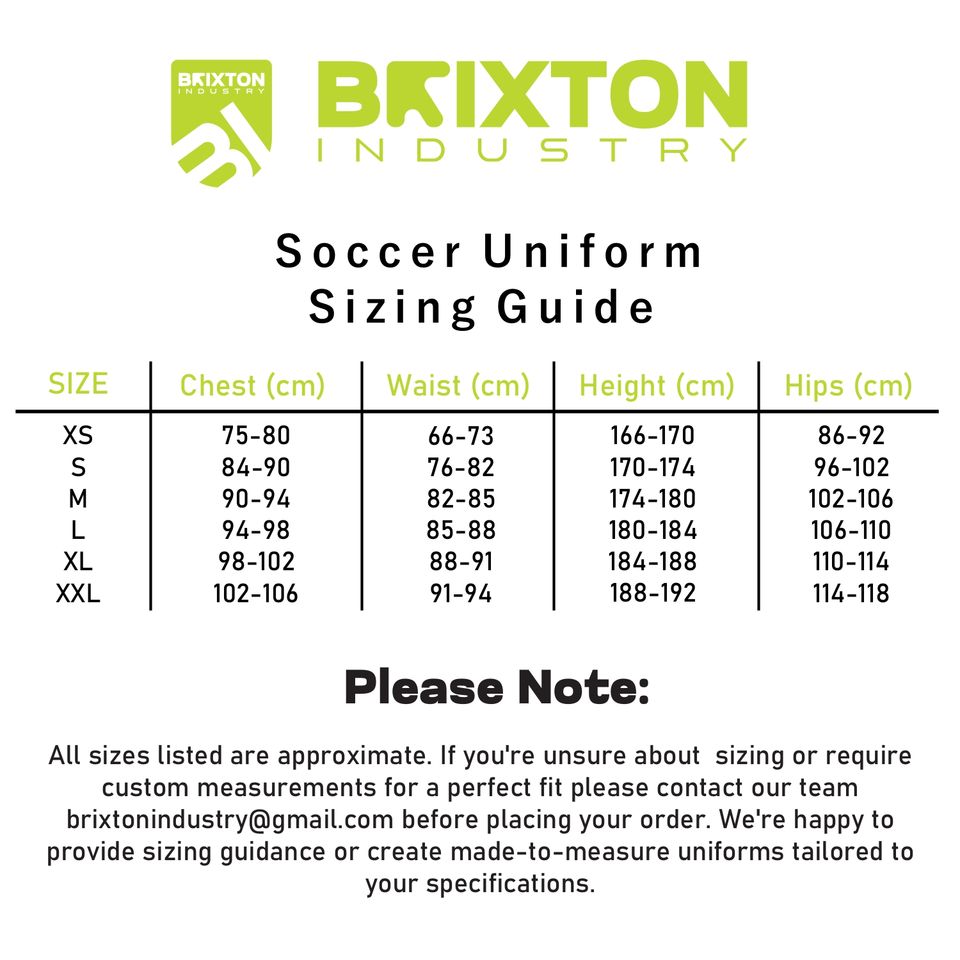 BRIXTON INDUSTRY

BI

BRIXTON
INDUSTRY

Soccer Uniform
Sizing Guide

| SIZE | Chest (cm) | Waist (cm) | Height (cm) | Hips (cm) |
|---|---|---|---|---|
| XS | 75-80 | 66-73 | 166-170 | 86-92 |
| S | 84-90 | 76-82 | 170-174 | 96-102 |
| M | 90-94 | 82-85 | 174-180 | 102-106 |
| L | 94-98 | 85-88 | 180-184 | 106-110 |
| XL | 98-102 | 88-91 | 184-188 | 110-114 |
| XXL | 102-106 | 91-94 | 188-192 | 114-118 |

Please Note:

All sizes listed are approximate. If you're unsure about sizing or require custom measurements for a perfect fit please contact our team brixtonindustry@gmail.com before placing your order. We're happy to provide sizing guidance or create made-to-measure uniforms tailored to your specifications.